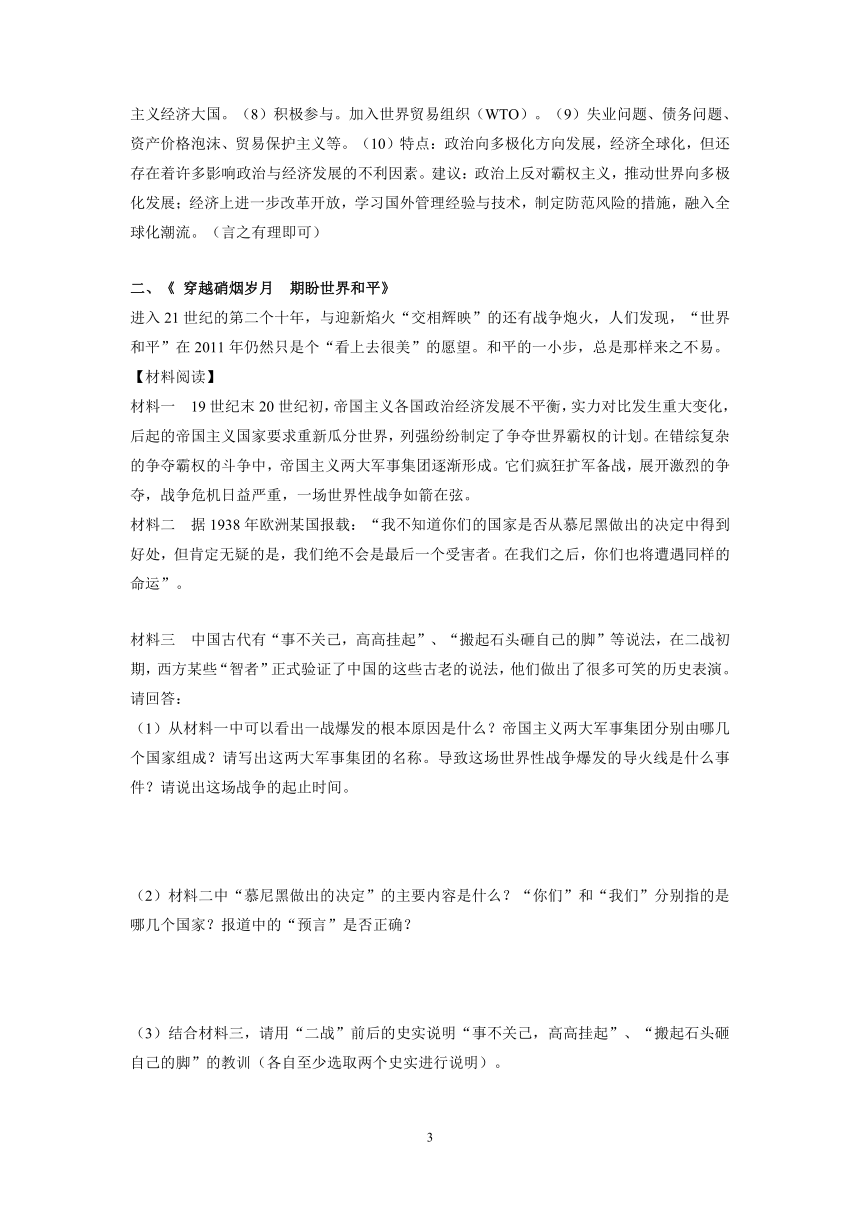 主义经济大国。（8）积极参与。加入世界贸易组织（WTO）。（9）失业问题、债务问题、资产价格泡沫、贸易保护主义等。（10）特点：政治向多极化方向发展，经济全球化，但还存在着许多影响政治与经济发展的不利因素。建议：政治上反对霸权主义，推动世界向多极化发展；经济上进一步改革开放，学习国外管理经验与技术，制定防范风险的措施，融入全球化潮流。（言之有理即可）

二、《 穿越硝烟岁月　期盼世界和平》

进入21世纪的第二个十年，与迎新焰火“交相辉映”的还有战争炮火，人们发现，“世界和平”在2011年仍然只是个“看上去很美”的愿望。和平的一小步，总是那样来之不易。

【材料阅读】

材料一　19世纪末20世纪初，帝国主义各国政治经济发展不平衡，实力对比发生重大变化，后起的帝国主义国家要求重新瓜分世界，列强纷纷制定了争夺世界霸权的计划。在错综复杂的争夺霸权的斗争中，帝国主义两大军事集团逐渐形成。它们疯狂扩军备战，展开激烈的争夺，战争危机日益严重，一场世界性战争如箭在弦。

材料二　据1938年欧洲某国报载：“我不知道你们的国家是否从慕尼黑做出的决定中得到好处，但肯定无疑的是，我们绝不会是最后一个受害者。在我们之后，你们也将遭遇同样的命运”。

材料三　中国古代有“事不关己，高高挂起”、“搬起石头砸自己的脚”等说法，在二战初期，西方某些“智者”正式验证了中国的这些古老的说法，他们做出了很多可笑的历史表演。

请回答：

（1）从材料一中可以看出一战爆发的根本原因是什么？帝国主义两大军事集团分别由哪几个国家组成？请写出这两大军事集团的名称。导致这场世界性战争爆发的导火线是什么事件？请说出这场战争的起止时间。

（2）材料二中“慕尼黑做出的决定”的主要内容是什么？“你们”和“我们”分别指的是哪几个国家？报道中的“预言”是否正确？

（3）结合材料三，请用“二战”前后的史实说明“事不关己，高高挂起”、“搬起石头砸自己的脚”的教训（各自至少选取两个史实进行说明）。

3